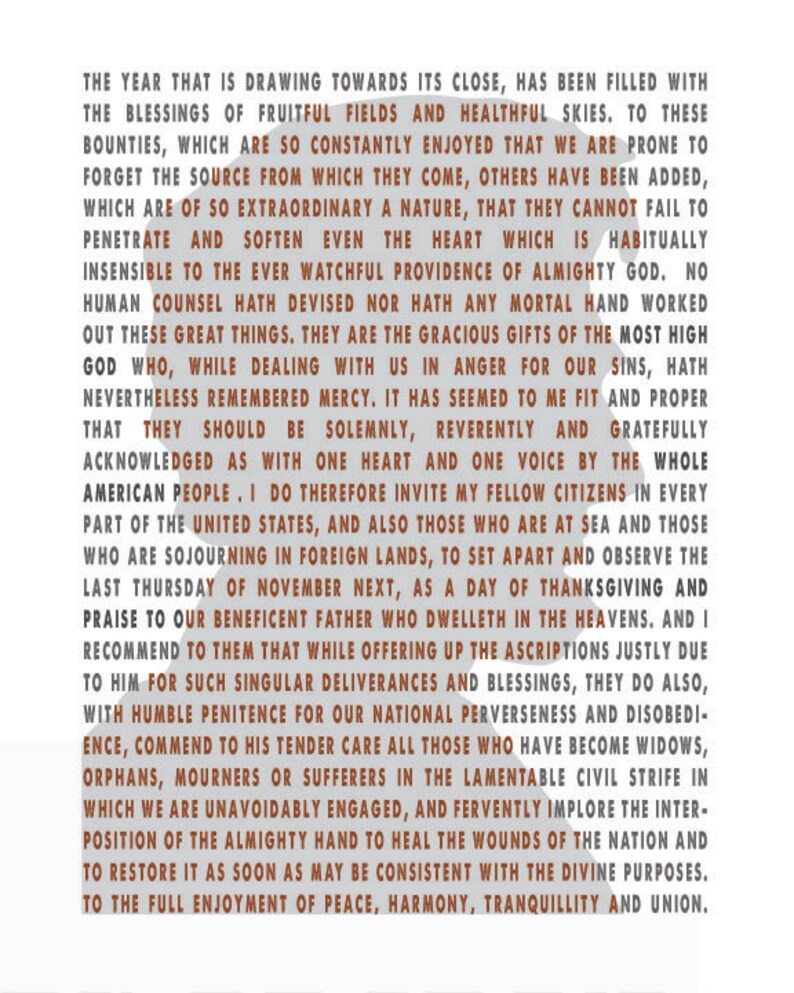 THE YEAR THAT IS DRAWING TOWARDS ITS CLOSE, HAS BEEN FILLED WITH THE BLESSINGS OF FRUITFUL FIELDS AND HEALTHFUL SKIES. TO THESE BOUNTIES, WHICH ARE SO CONSTANTLY ENJOYED THAT WE ARE PRONE TO FORGET THE SOURCE FROM WHICH THEY COME, OTHERS HAVE BEEN ADDED, WHICH ARE OF SO EXTRAORDINARY A NATURE, THAT THEY CANNOT FAIL TO PENETRATE AND SOFTEN EVEN THE HEART WHICH IS HABITUALLY INSENSIBLE TO THE EVER WATCHFUL PROVIDENCE OF ALMIGHTY GOD. NO HUMAN COUNSEL HATH DEVISED NOR HATH ANY MORTAL HAND WORKED OUT THESE GREAT THINGS. THEY ARE THE GRACIOUS GIFTS OF THE MOST HIGH GOD WHO, WHILE DEALING WITH US IN ANGER FOR OUR SINS, HATH NEVERTHELESS REMEMBERED MERCY. IT HAS SEEMED TO ME FIT AND PROPER THAT THEY SHOULD BE SOLEMNLY, REVERENTLY AND GRATEFULLY ACKNOWLEDGED AS WITH ONE HEART AND ONE VOICE BY THE WHOLE AMERICAN PEOPLE . I DO THEREFORE INVITE MY FELLOW CITIZENS IN EVERY PART OF THE UNITED STATES, AND ALSO THOSE WHO ARE AT SEA AND THOSE WHO ARE SOJOURNING IN FOREIGN LANDS, TO SET APART AND OBSERVE THE LAST THURSDAY OF NOVEMBER NEXT, AS A DAY OF THANKSGIVING AND PRAISE TO OUR BENEFICENT FATHER WHO DWELLETH IN THE HEAVENS. AND I RECOMMEND TO THEM THAT WHILE OFFERING UP THE ASCRIPTIONS JUSTLY DUE TO HIM FOR SUCH SINGULAR DELIVERANCES AND BLESSINGS, THEY DO ALSO, WITH HUMBLE PENITENCE FOR OUR NATIONAL PERVERSENESS AND DISOBEDIENCE, COMMEND TO HIS TENDER CARE ALL THOSE WHO HAVE BECOME WIDOWS, ORPHANS, MOURNERS OR SUFFERERS IN THE LAMENTABLE CIVIL STRIFE IN WHICH WE ARE UNAVOIDABLY ENGAGED, AND FERVENTLY IMPLORE THE INTERPOSITION OF THE ALMIGHTY HAND TO HEAL THE WOUNDS OF THE NATION AND TO RESTORE IT AS SOON AS MAY BE CONSISTENT WITH THE DIVINE PURPOSES. TO THE FULL ENJOYMENT OF PEACE, HARMONY, TRANQUILLITY AND UNION.